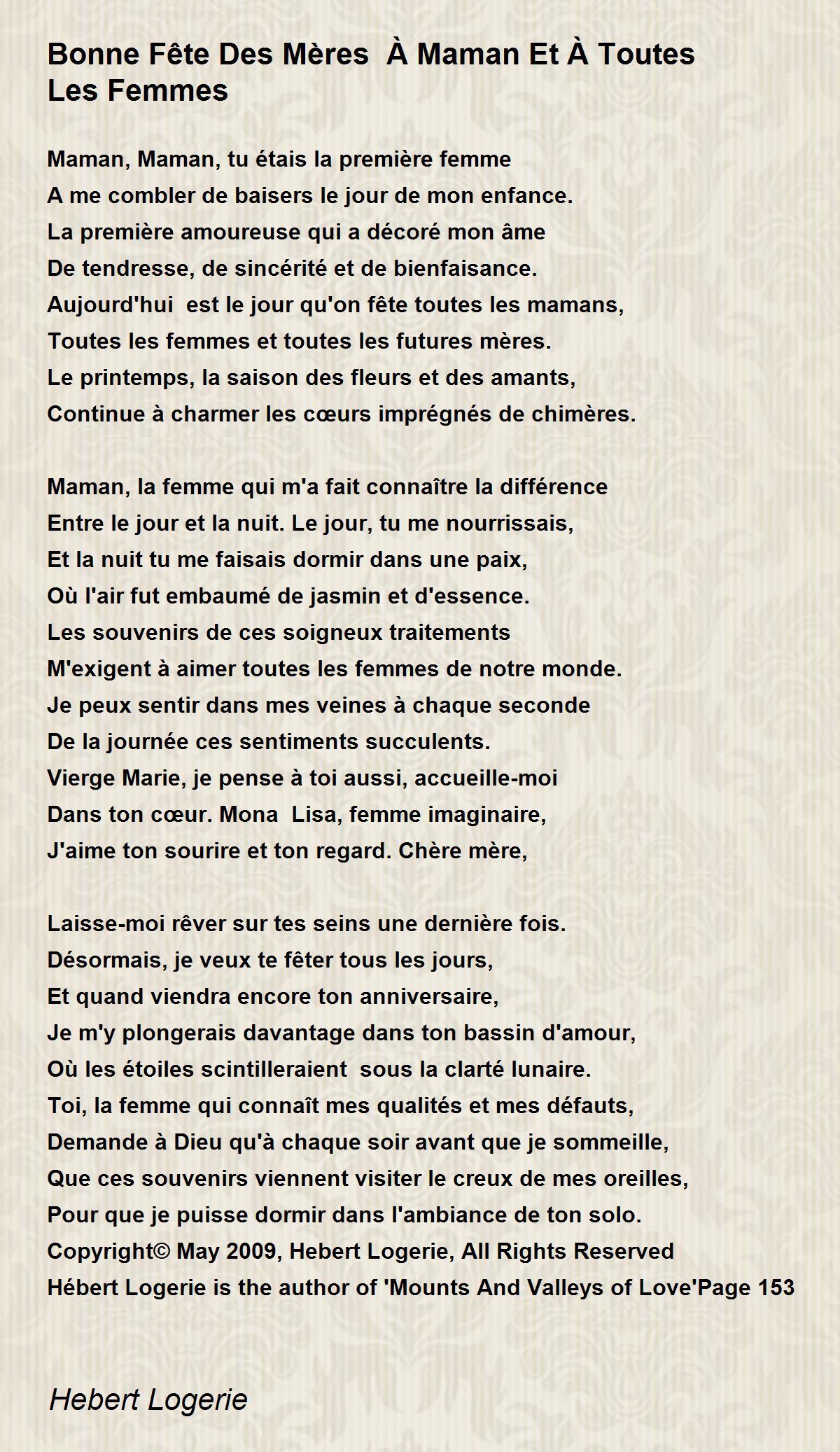 Bonne Fête Des Mères À Maman Et À Toutes Les Femmes

Maman, Maman, tu étais la première femme
A me combler de baisers le jour de mon enfance.
La première amoureuse qui a décoré mon âme
De tendresse, de sincérité et de bienfaisance.
Aujourd'hui est le jour qu'on fête toutes les mamans,
Toutes les femmes et toutes les futures mères.
Le printemps, la saison des fleurs et des amants,
Continue à charmer les cœurs imprégnés de chimères.

Maman, la femme qui m'a fait connaître la différence
Entre le jour et la nuit. Le jour, tu me nourrissais,
Et la nuit tu me faisais dormir dans une paix,
Où l'air fut embaumé de jasmin et d'essence.
Les souvenirs de ces soigneux traitements
M'exigent à aimer toutes les femmes de notre monde.
Je peux sentir dans mes veines à chaque seconde
De la journée ces sentiments succulents.
Vierge Marie, je pense à toi aussi, accueille-moi
Dans ton cœur. Mona Lisa, femme imaginaire,
J'aime ton sourire et ton regard. Chère mère,

Laisse-moi rêver sur tes seins une dernière fois.
Désormais, je veux te fêter tous les jours,
Et quand viendra encore ton anniversaire,
Je m'y plongerais davantage dans ton bassin d'amour,
Où les étoiles scintilleraient sous la clarté lunaire.
Toi, la femme qui connaît mes qualités et mes défauts,
Demande à Dieu qu'à chaque soir avant que je sommeille,
Que ces souvenirs viennent visiter le creux de mes oreilles,
Pour que je puisse dormir dans l'ambiance de ton solo.
Copyright© May 2009, Hebert Logerie, All Rights Reserved
Hébert Logerie is the author of 'Mounts And Valleys of Love'Page 153

Hebert Logerie